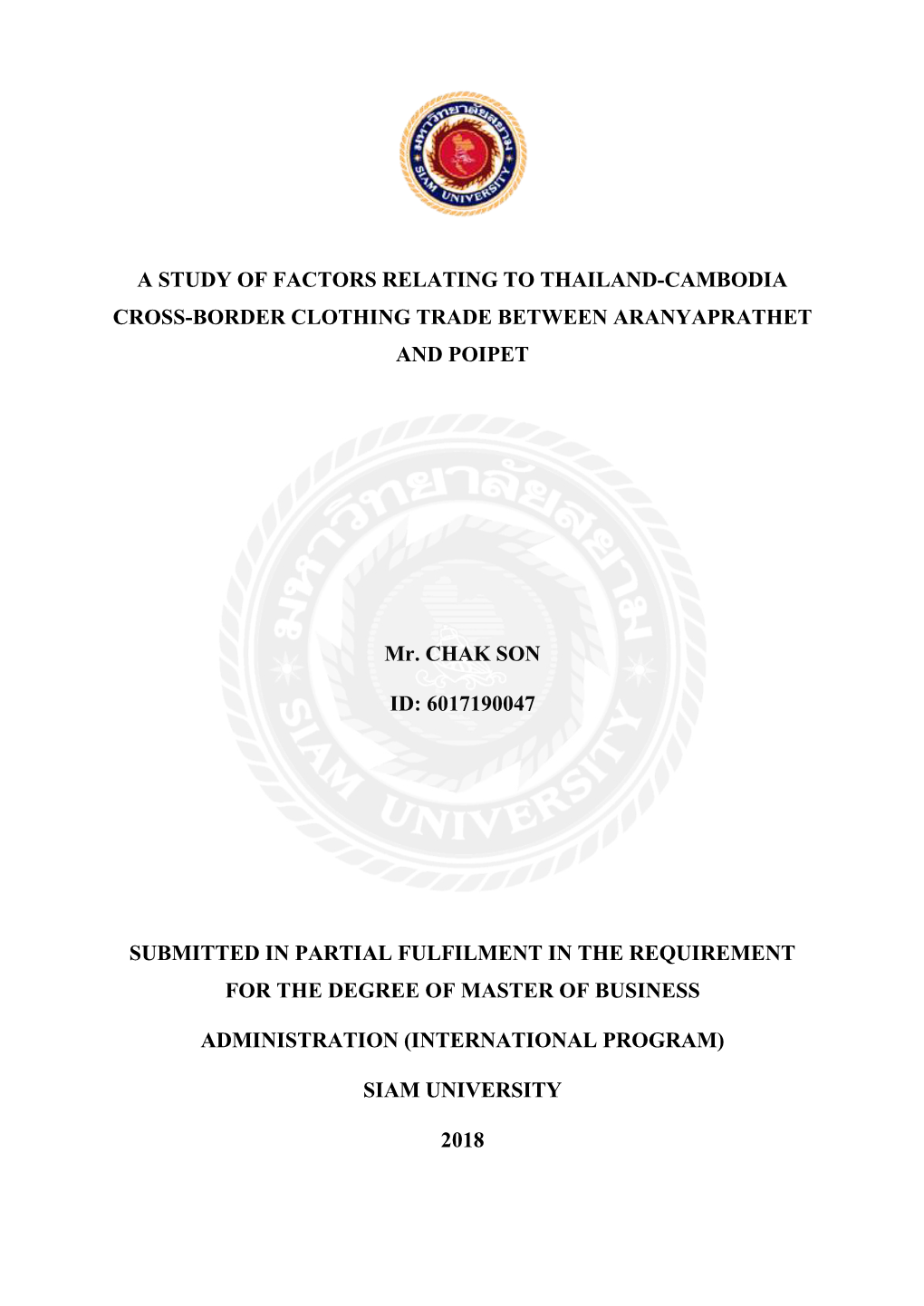 มหาวิทยาลัยสยาม
SIAM UNIVERSITY

A STUDY OF FACTORS RELATING TO THAILAND-CAMBODIA CROSS-BORDER CLOTHING TRADE BETWEEN ARANYAPRATHET AND POIPET

มหาวิทยาลัยสยาม
SIAM UNIVERSITY

Mr. CHAK SON

ID: 6017190047

SUBMITTED IN PARTIAL FULFILMENT IN THE REQUIREMENT FOR THE DEGREE OF MASTER OF BUSINESS

ADMINISTRATION (INTERNATIONAL PROGRAM)

SIAM UNIVERSITY

2018